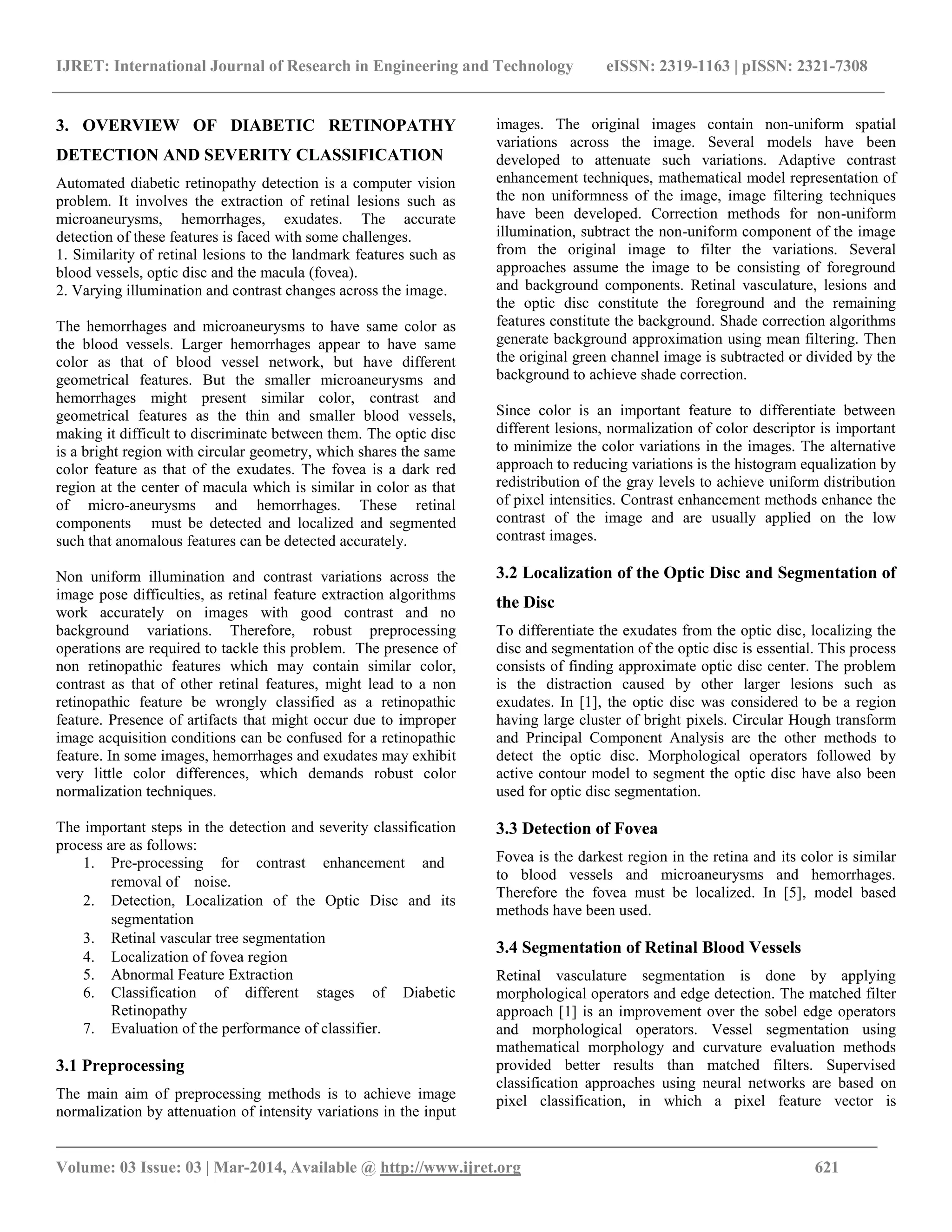 IJRET: International Journal of Research in Engineering and Technology eISSN: 2319-1163 | pISSN: 2321-7308

3. OVERVIEW OF DIABETIC RETINOPATHY DETECTION AND SEVERITY CLASSIFICATION

Automated diabetic retinopathy detection is a computer vision problem. It involves the extraction of retinal lesions such as microaneurysms, hemorrhages, exudates. The accurate detection of these features is faced with some challenges.
1. Similarity of retinal lesions to the landmark features such as blood vessels, optic disc and the macula (fovea).
2. Varying illumination and contrast changes across the image.

The hemorrhages and microaneurysms to have same color as the blood vessels. Larger hemorrhages appear to have same color as that of blood vessel network, but have different geometrical features. But the smaller microaneurysms and hemorrhages might present similar color, contrast and geometrical features as the thin and smaller blood vessels, making it difficult to discriminate between them. The optic disc is a bright region with circular geometry, which shares the same color feature as that of the exudates. The fovea is a dark red region at the center of macula which is similar in color as that of micro-aneurysms and hemorrhages. These retinal components must be detected and localized and segmented such that anomalous features can be detected accurately.

Non uniform illumination and contrast variations across the image pose difficulties, as retinal feature extraction algorithms work accurately on images with good contrast and no background variations. Therefore, robust preprocessing operations are required to tackle this problem. The presence of non retinopathic features which may contain similar color, contrast as that of other retinal features, might lead to a non retinopathic feature be wrongly classified as a retinopathic feature. Presence of artifacts that might occur due to improper image acquisition conditions can be confused for a retinopathic feature. In some images, hemorrhages and exudates may exhibit very little color differences, which demands robust color normalization techniques.

The important steps in the detection and severity classification process are as follows:
1. Pre-processing for contrast enhancement and removal of noise.
2. Detection, Localization of the Optic Disc and its segmentation
3. Retinal vascular tree segmentation
4. Localization of fovea region
5. Abnormal Feature Extraction
6. Classification of different stages of Diabetic Retinopathy
7. Evaluation of the performance of classifier.

3.1 Preprocessing

The main aim of preprocessing methods is to achieve image normalization by attenuation of intensity variations in the input images. The original images contain non-uniform spatial variations across the image. Several models have been developed to attenuate such variations. Adaptive contrast enhancement techniques, mathematical model representation of the non uniformness of the image, image filtering techniques have been developed. Correction methods for non-uniform illumination, subtract the non-uniform component of the image from the original image to filter the variations. Several approaches assume the image to be consisting of foreground and background components. Retinal vasculature, lesions and the optic disc constitute the foreground and the remaining features constitute the background. Shade correction algorithms generate background approximation using mean filtering. Then the original green channel image is subtracted or divided by the background to achieve shade correction.

Since color is an important feature to differentiate between different lesions, normalization of color descriptor is important to minimize the color variations in the images. The alternative approach to reducing variations is the histogram equalization by redistribution of the gray levels to achieve uniform distribution of pixel intensities. Contrast enhancement methods enhance the contrast of the image and are usually applied on the low contrast images.

3.2 Localization of the Optic Disc and Segmentation of the Disc

To differentiate the exudates from the optic disc, localizing the disc and segmentation of the optic disc is essential. This process consists of finding approximate optic disc center. The problem is the distraction caused by other larger lesions such as exudates. In [1], the optic disc was considered to be a region having large cluster of bright pixels. Circular Hough transform and Principal Component Analysis are the other methods to detect the optic disc. Morphological operators followed by active contour model to segment the optic disc have also been used for optic disc segmentation.

3.3 Detection of Fovea

Fovea is the darkest region in the retina and its color is similar to blood vessels and microaneurysms and hemorrhages. Therefore the fovea must be localized. In [5], model based methods have been used.

3.4 Segmentation of Retinal Blood Vessels

Retinal vasculature segmentation is done by applying morphological operators and edge detection. The matched filter approach [1] is an improvement over the sobel edge operators and morphological operators. Vessel segmentation using mathematical morphology and curvature evaluation methods provided better results than matched filters. Supervised classification approaches using neural networks are based on pixel classification, in which a pixel feature vector is

Volume: 03 Issue: 03 | Mar-2014, Available @ http://www.ijret.org 621